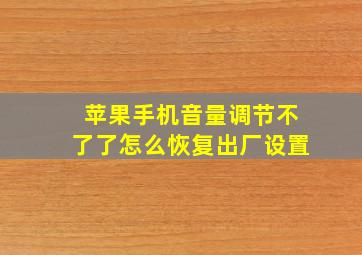 苹果手机音量调节不了了怎么恢复出厂设置